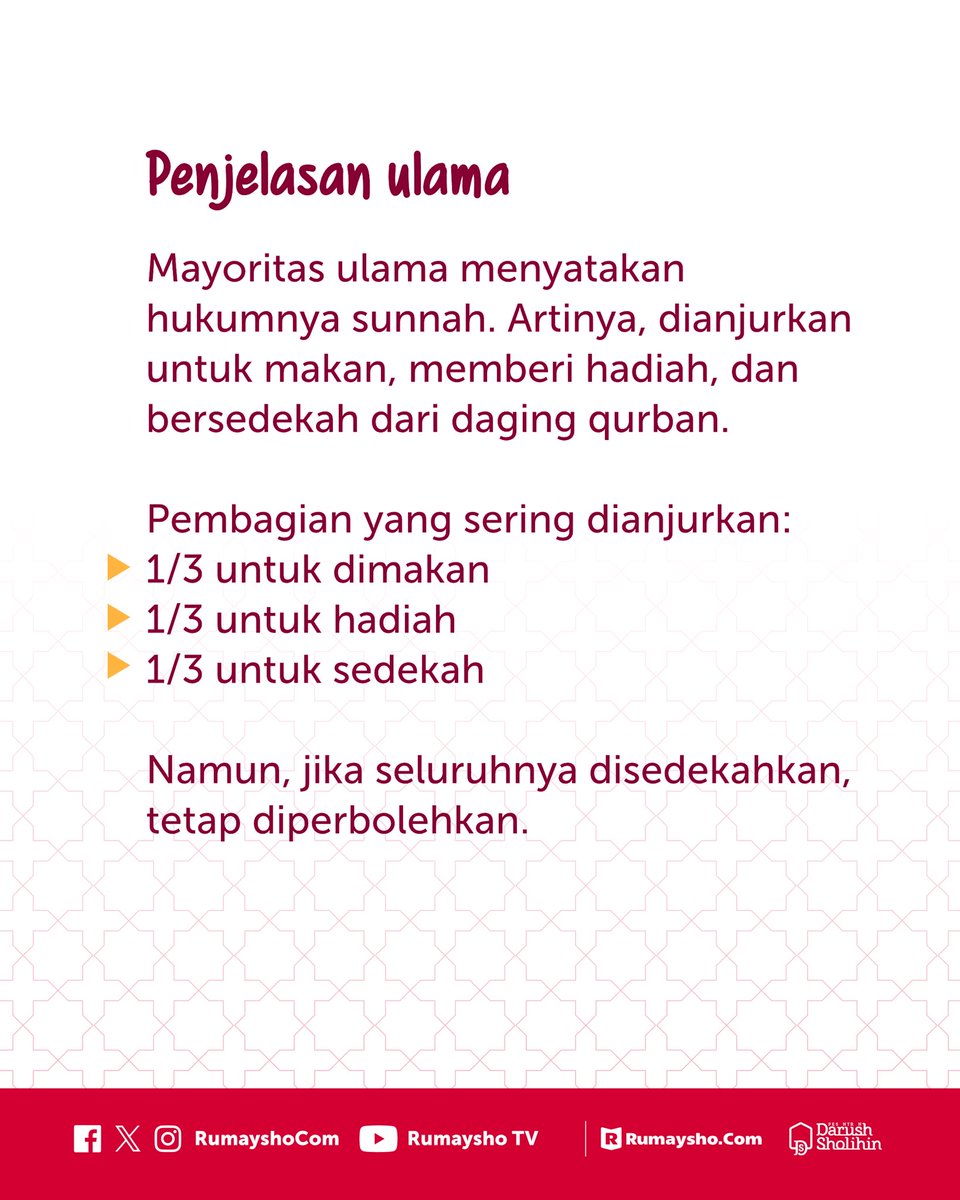 Penjelasan ulama

Mayoritas ulama menyatakan hukumnya sunnah. Artinya, dianjurkan untuk makan, memberi hadiah, dan bersedekah dari daging qurban.

Pembagian yang sering dianjurkan:
1/3 untuk dimakan
1/3 untuk hadiah
1/3 untuk sedekah

Namun, jika seluruhnya disedekahkan, tetap diperbolehkan.

RumayshoCom Rumaysho TV Rumaysho.Com Darush Sholihin